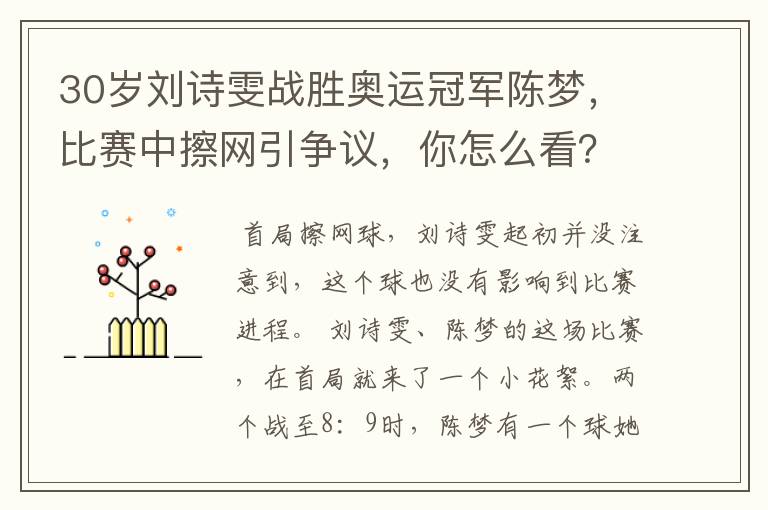 30岁刘诗雯战胜奥运冠军陈梦，比赛中擦网引争议，你怎么看？

首局擦网球，刘诗雯起初并没注意到，这个球也没有影响到比赛进程。刘诗雯、陈梦的这场比赛，在首局就来了一个小花絮。两个战至8：9时，陈梦有一个球她